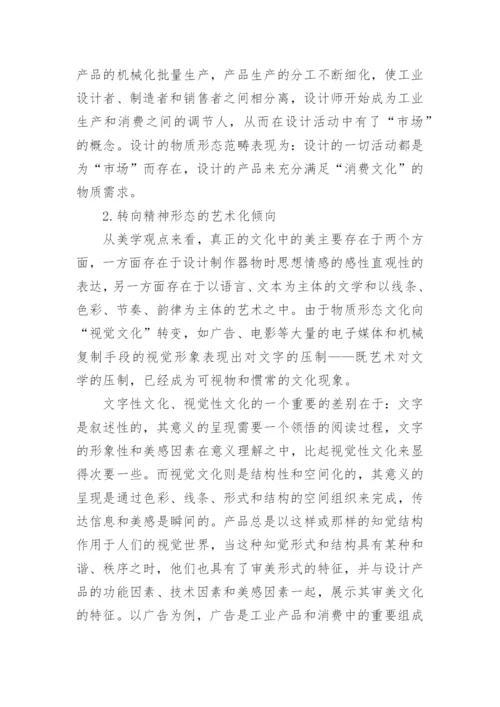 产品的机械化批量生产，产品生产的分工不断细化，使工业设计者、制造者和销售者之间相分离，设计师开始成为工业生产和消费之间的调节人，从而在设计活动中有了“市场”的概念。设计的物质形态范畴表现为：设计的一切活动都是为“市场”而存在，设计的产品来充分满足“消费文化”的物质需求。

2.转向精神形态的艺术化倾向

从美学观点来看，真正的文化中的美主要存在于两个方面，一方面存在于设计制作器物时思想情感的感性直观性的表达，另一方面存在于以语言、文本为主体的文学和以线条、色彩、节奏、韵律为主体的艺术之中。由于物质形态文化向“视觉文化”转变，如广告、电影等大量的电子媒体和机械复制手段的视觉形象表现出对文字的压制——既艺术对文学的压制，已经成为可视物和惯常的文化现象。

文字性文化、视觉性文化的一个重要的差别在于：文字是叙述性的，其意义的呈现需要一个领悟的阅读过程，文字的形象性和美感因素在意义理解之中，比起视觉性文化来显得次要一些。而视觉文化则是结构性和空间化的，其意义的呈现是通过色彩、线条、形式和结构的空间组织来完成，传达信息和美感是瞬间的。产品总是以这样或那样的知觉结构作用于人们的视觉世界，当这种知觉形式和结构具有某种和谐、秩序之时，他们也具有了审美形式的特征，并与设计产品的功能因素、技术因素和美感因素一起，展示其审美文化的特征。以广告为例，广告是工业产品和消费中的重要组成